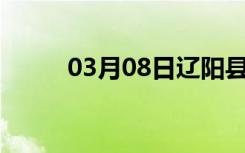 03月08日辽阳县